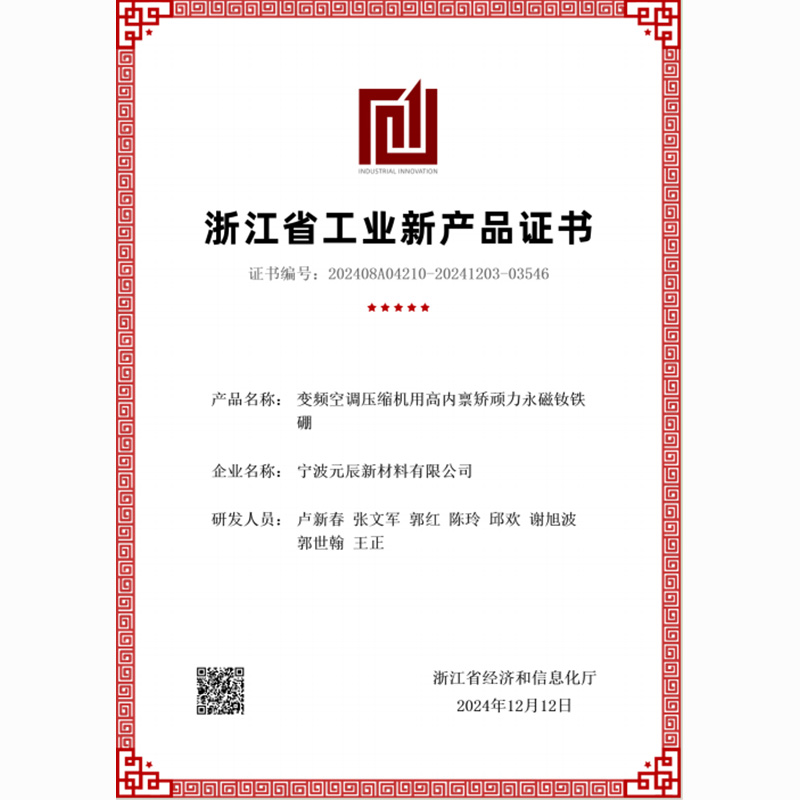 INDUSTRIAL INNOVATION

浙江省工业新产品证书

证书编号：202408A04210-20241203-03546

★★★★★

产品名称：变频空调压缩机用高内禀矫顽力永磁钕铁硼

企业名称：宁波元辰新材料有限公司

研发人员：卢新春 张文军 郭红 陈玲 邱欢 谢旭波 郭世翰 王正

浙江省经济和信息化厅
2024年12月12日